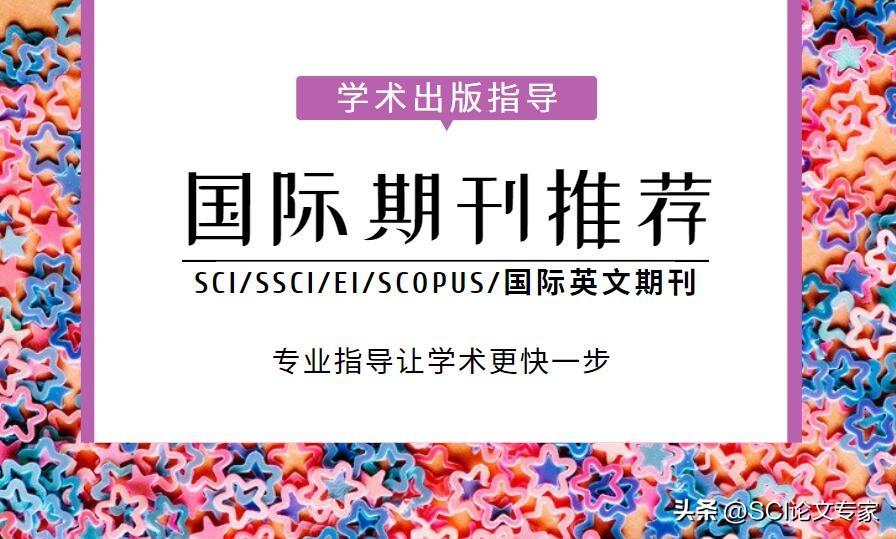 学术出版指导

国际期刊推荐

SCI/SSCI/EI/SCOPUS/国际英文期刊

专业指导让学术更快一步

头条 @SCI论文专家